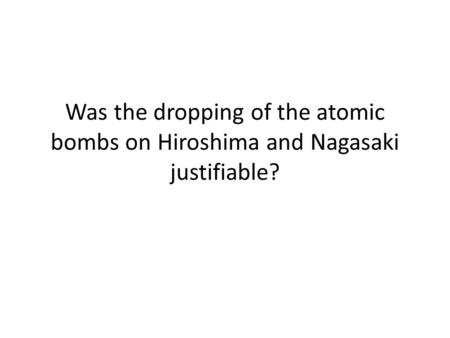 Was the dropping of the atomic bombs on Hiroshima and Nagasaki justifiable?